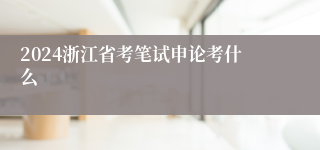 2024浙江省考笔试申论考什么